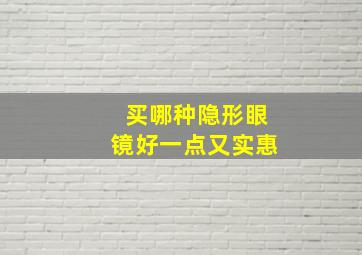 买哪种隐形眼镜好一点又实惠